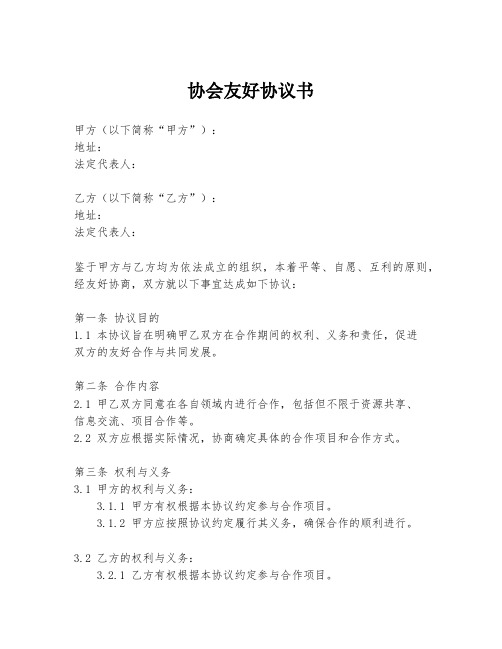 协会友好协议书

甲方（以下简称“甲方”）：
地址：
法定代表人：

乙方（以下简称“乙方”）：
地址：
法定代表人：

鉴于甲方与乙方均为依法成立的组织，本着平等、自愿、互利的原则，经友好协商，双方就以下事宜达成如下协议：

第一条 协议目的
1.1 本协议旨在明确甲乙双方在合作期间的权利、义务和责任，促进双方的友好合作与共同发展。

第二条 合作内容
2.1 甲乙双方同意在各自领域内进行合作，包括但不限于资源共享、信息交流、项目合作等。
2.2 双方应根据实际情况，协商确定具体的合作项目和合作方式。

第三条 权利与义务
3.1 甲方的权利与义务：
3.1.1 甲方有权根据本协议约定参与合作项目。
3.1.2 甲方应按照协议约定履行其义务，确保合作的顺利进行。

3.2 乙方的权利与义务：
3.2.1 乙方有权根据本协议约定参与合作项目。